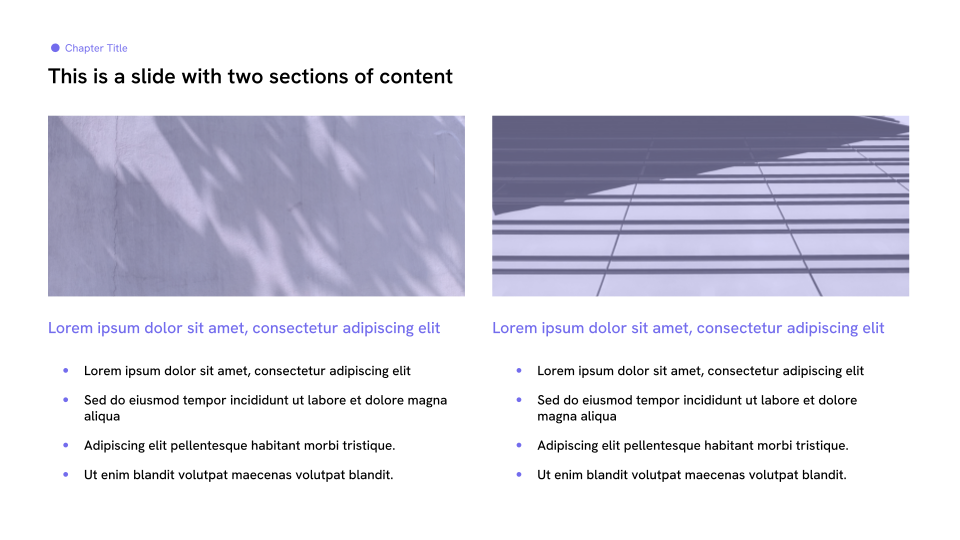 Chapter Title

This is a slide with two sections of content

Lorem ipsum dolor sit amet, consectetur adipiscing elit

- Lorem ipsum dolor sit amet, consectetur adipiscing elit
- Sed do eiusmod tempor incididunt ut labore et dolore magna aliqua
- Adipiscing elit pellentesque habitant morbi tristique.
- Ut enim blandit volutpat maecenas volutpat blandit.

Lorem ipsum dolor sit amet, consectetur adipiscing elit

- Lorem ipsum dolor sit amet, consectetur adipiscing elit
- Sed do eiusmod tempor incididunt ut labore et dolore magna aliqua
- Adipiscing elit pellentesque habitant morbi tristique.
- Ut enim blandit volutpat maecenas volutpat blandit.